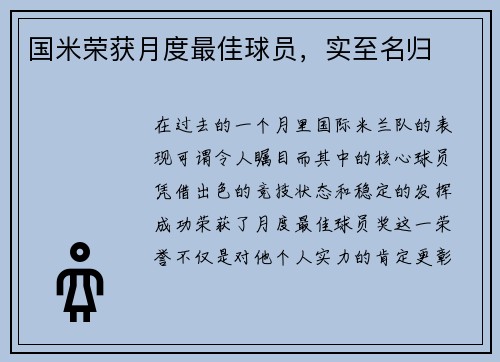 国米荣获月度最佳球员，实至名归

在过去的一个月里国际米兰队的表现可谓令人瞩目而其中的核心球员凭借出色的竞技状态和稳定的发挥成功荣获了月度最佳球员奖这一荣誉不仅是对他个人实力的肯定更彰